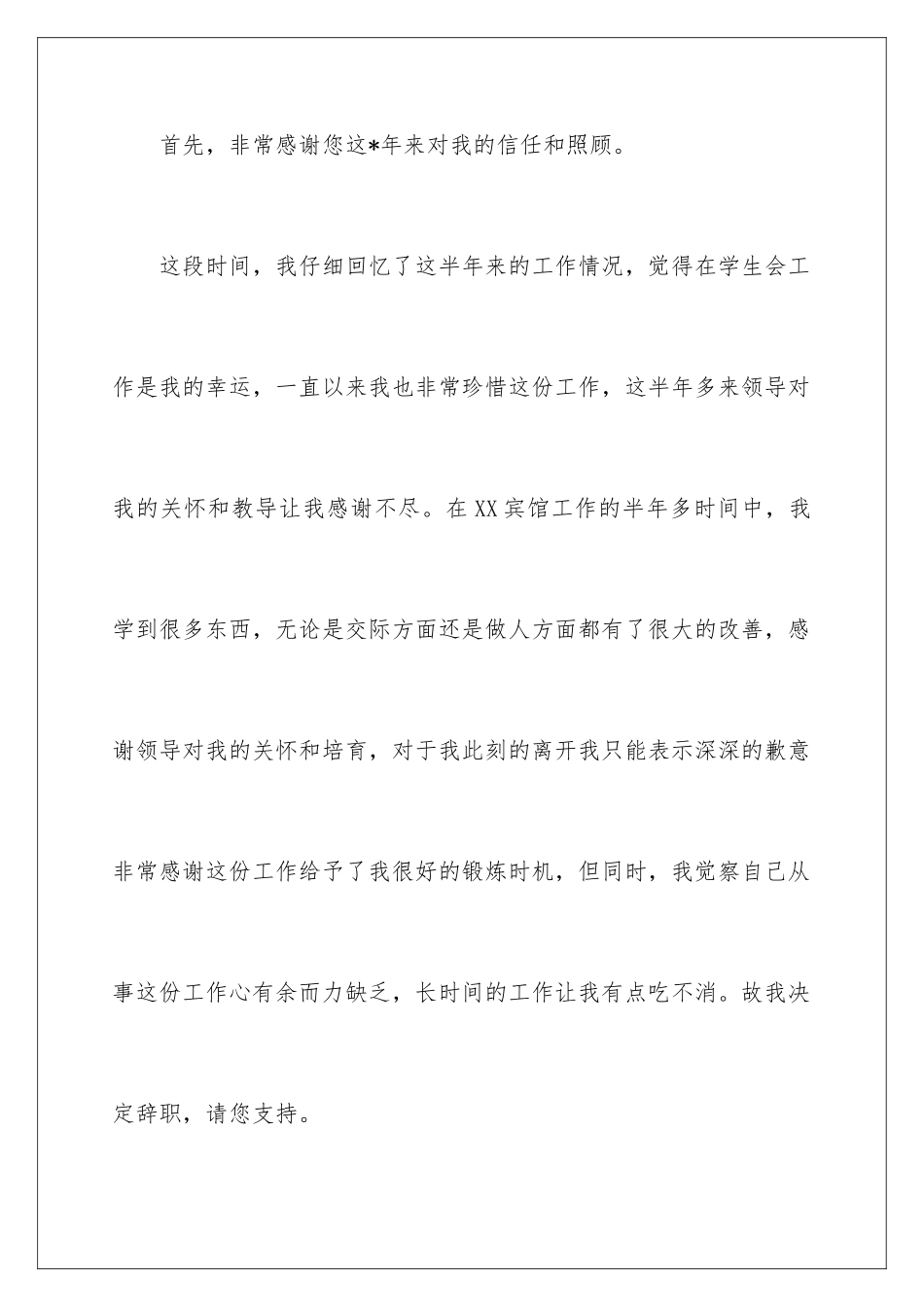 首先，非常感谢您这*年来对我的信任和照顾。

这段时间，我仔细回忆了这半年来的工作情况，觉得在学生会工作是我的幸运，一直以来我也非常珍惜这份工作，这半年多来领导对我的关怀和教导让我感谢不尽。在XX宾馆工作的半年多时间中，我学到很多东西，无论是交际方面还是做人方面都有了很大的改善，感谢领导对我的关怀和培育，对于我此刻的离开我只能表示深深的歉意非常感谢这份工作给予了我很好的锻炼时机，但同时，我觉察自己从事这份工作心有余而力缺乏，长时间的工作让我有点吃不消。故我决定辞职，请您支持。